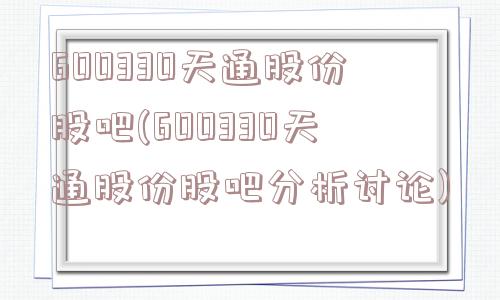 600330天通股份股吧(600330天通股份股吧分析讨论)